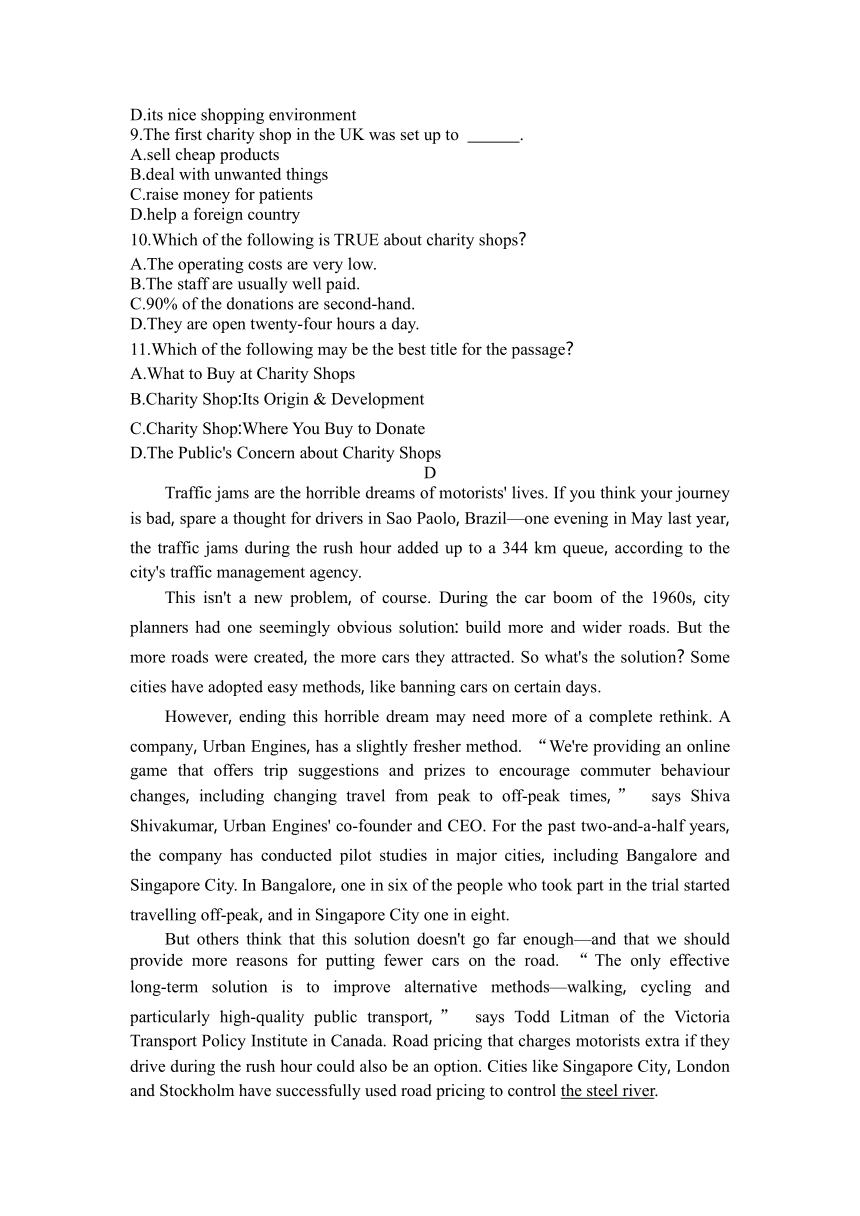 D.its nice shopping environment
9.The first charity shop in the UK was set up to ______.
A.sell cheap products
B.deal with unwanted things
C.raise money for patients
D.help a foreign country
10.Which of the following is TRUE about charity shops?
A.The operating costs are very low.
B.The staff are usually well paid.
C.90% of the donations are second-hand.
D.They are open twenty-four hours a day.
11.Which of the following may be the best title for the passage?
A.What to Buy at Charity Shops
B.Charity Shop:Its Origin & Development
C.Charity Shop:Where You Buy to Donate
D.The Public's Concern about Charity Shops
D
Traffic jams are the horrible dreams of motorists' lives. If you think your journey is bad, spare a thought for drivers in Sao Paolo, Brazil—one evening in May last year, the traffic jams during the rush hour added up to a 344 km queue, according to the city's traffic management agency.

This isn't a new problem, of course. During the car boom of the 1960s, city planners had one seemingly obvious solution: build more and wider roads. But the more roads were created, the more cars they attracted. So what's the solution? Some cities have adopted easy methods, like banning cars on certain days.

However, ending this horrible dream may need more of a complete rethink. A company, Urban Engines, has a slightly fresher method. “We're providing an online game that offers trip suggestions and prizes to encourage commuter behaviour changes, including changing travel from peak to off-peak times,” says Shiva Shivakumar, Urban Engines' co-founder and CEO. For the past two-and-a-half years, the company has conducted pilot studies in major cities, including Bangalore and Singapore City. In Bangalore, one in six of the people who took part in the trial started travelling off-peak, and in Singapore City one in eight.

But others think that this solution doesn't go far enough—and that we should provide more reasons for putting fewer cars on the road. “The only effective long-term solution is to improve alternative methods—walking, cycling and particularly high-quality public transport,” says Todd Litman of the Victoria Transport Policy Institute in Canada. Road pricing that charges motorists extra if they drive during the rush hour could also be an option. Cities like Singapore City, London and Stockholm have successfully used road pricing to control the steel river.